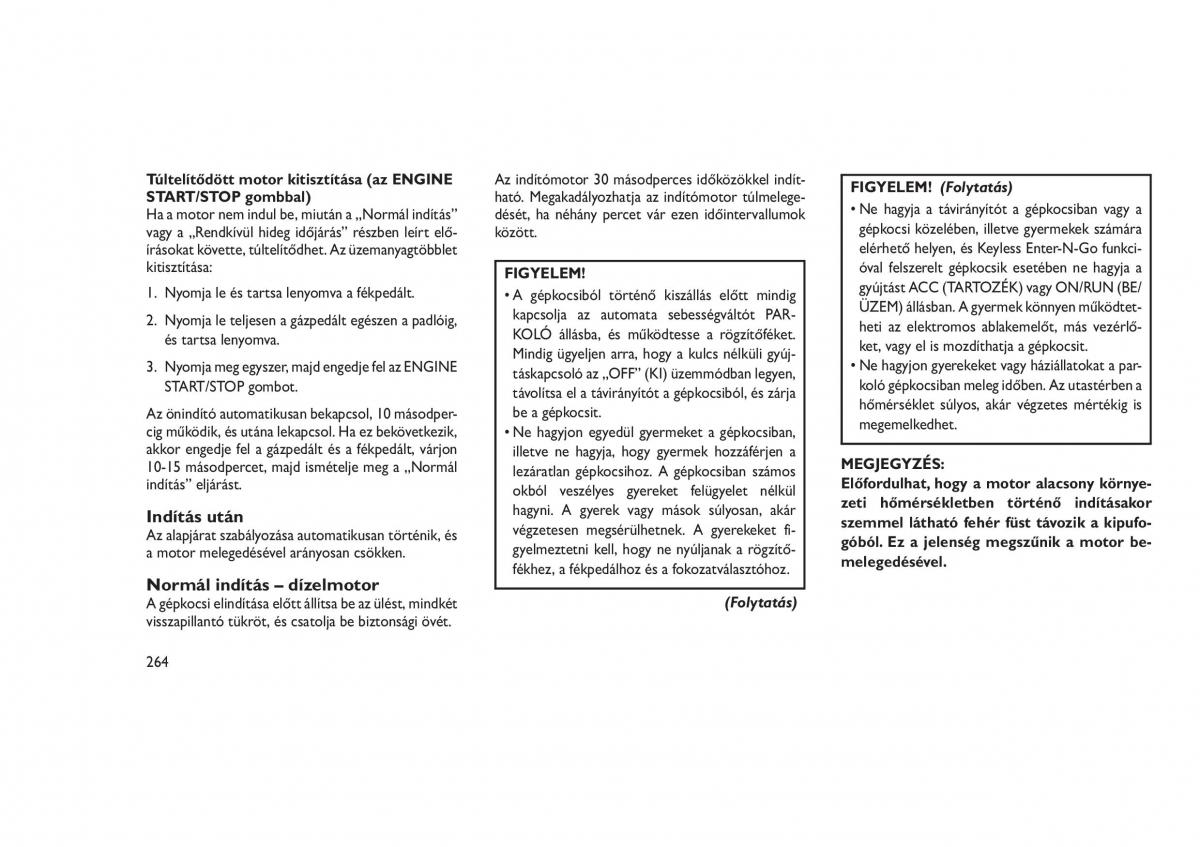 Túltelítődött motor kitisztítása (az ENGINE START/STOP gombbal)
Ha a motor nem indul be, miután a „Normál indítás” vagy a „Rendkívül hideg időjárás” részben leírt előírásokat követte, túltelítődhet. Az üzemanyagtöbblet kitisztítása:

1. Nyomja le és tartsa lenyomva a fékpedált.

2. Nyomja le teljesen a gázpedált egészen a padlóig, és tartsa lenyomva.

3. Nyomja meg egyszer, majd engedje fel az ENGINE START/STOP gombot.

Az önindító automatikusan bekapcsol, 10 másodpercig működik, és utána lekapcsol. Ha ez bekövetkezik, akkor engedje fel a gázpedált és a fékpedált, várjon 10-15 másodpercet, majd ismételje meg a „Normál indítás” eljárást.

Indítás után
Az alapjárat szabályozása automatikusan történik, és a motor melegedésével arányosan csökken.

Normál indítás – dízelmotor
A gépkocsi elindítása előtt állítsa be az ülést, mindkét visszapillantó tükröt, és csatolja be biztonsági övét.

264

Az indítómotor 30 másodperces időközökkel indítható. Megakadályozhatja az indítómotor túlmelegedését, ha néhány percet vár ezen időintervallumok között.

FIGYELEM!
• A gépkocsiból történő kiszállás előtt mindig kapcsolja az automata sebességváltót PARKOLÓ állásba, és működtesse a rögzítőféket. Mindig ügyeljen arra, hogy a kulcs nélküli gyújtáskapcsoló az „OFF” (KI) üzemmódban legyen, távolítsa el a távirányítót a gépkocsiból, és zárja be a gépkocsit.
• Ne hagyjon egyedül gyermeket a gépkocsiban, illetve ne hagyja, hogy gyermek hozzáférjen a lezáratlan gépkocsihoz. A gépkocsiban számos okból veszélyes gyereket felügyelet nélkül hagyni. A gyerek vagy mások súlyosan, akár végzetesen megsérülhetnek. A gyerekeket figyelmeztetni kell, hogy ne nyúljanak a rögzítőfékhez, a fékpedálhoz és a fokozatválasztóhoz.

(Folytatás)

FIGYELEM! (Folytatás)
• Ne hagyja a távirányítót a gépkocsiban vagy a gépkocsi közelében, illetve gyermekek számára elérhető helyen, és Keyless Enter-N-Go funkcióval felszerelt gépkocsik esetében ne hagyja a gyújtást ACC (TARTOZÉK) vagy ON/RUN (BE/ÜZEM) állásban. A gyermek könnyen működtetheti az elektromos ablakemelőt, más vezérlőket, vagy el is mozdíthatja a gépkocsit.
• Ne hagyjon gyerekeket vagy háziállatokat a parkoló gépkocsiban meleg időben. Az utastérben a hőmérséklet súlyos, akár végzetes mértékig is megemelkedhet.

MEGJEGYZÉS:
Előfordulhat, hogy a motor alacsony környezeti hőmérsékletben történő indításakor szemmel látható fehér füst távozik a kipufogóból. Ez a jelenség megszűnik a motor bemelegedésével.